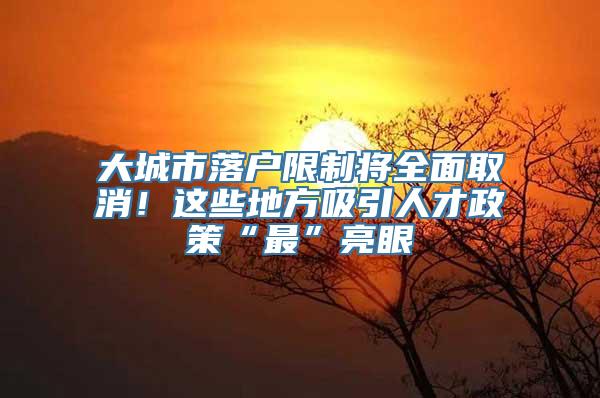 大城市落户限制将全面取消！这些地方吸引人才政策“最”亮眼